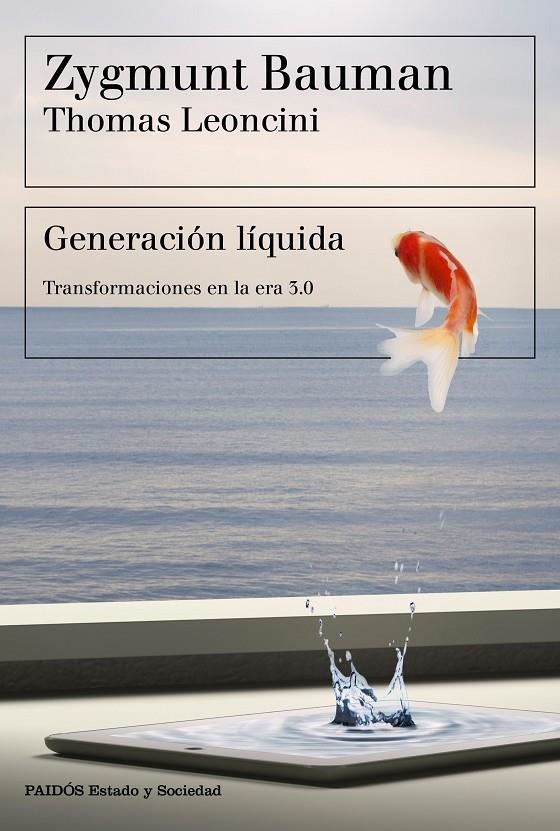 Zygmunt Bauman
Thomas Leoncini

Generación líquida

Transformaciones en la era 3.0

PAIDÓS Estado y Sociedad